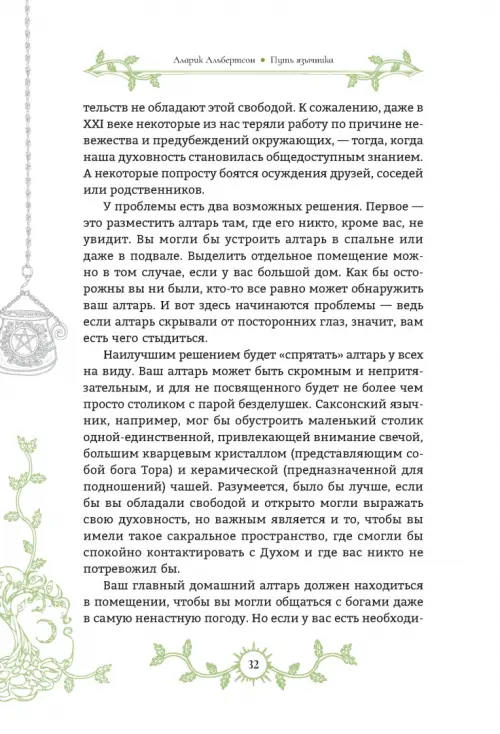 Аларик Альбертсон • Путь язычника

тельств не обладают этой свободой. К сожалению, даже в XXI веке некоторые из нас теряли работу по причине невежества и предубеждений окружающих, — тогда, когда наша духовность становилась общедоступным знанием. А некоторые попросту боятся осуждения друзей, соседей или родственников.

У проблемы есть два возможных решения. Первое — это разместить алтарь там, где его никто, кроме вас, не увидит. Вы могли бы устроить алтарь в спальне или даже в подвале. Выделить отдельное помещение можно в том случае, если у вас большой дом. Как бы осторожны вы ни были, кто-то все равно может обнаружить ваш алтарь. И вот здесь начинаются проблемы — ведь если алтарь скрывали от посторонних глаз, значит, вам есть чего стыдиться.

Наилучшим решением будет «спрятать» алтарь у всех на виду. Ваш алтарь может быть скромным и непритязательным, и для не посвященного будет не более чем просто столиком с парой безделушек. Саксонский язычник, например, мог бы обустроить маленький столик одной-единственной, привлекающей внимание свечой, большим кварцевым кристаллом (представляющим собой бога Тора) и керамической (предназначенной для подношений) чашей. Разумеется, было бы лучше, если бы вы обладали свободой и открыто могли выражать свою духовность, но важным является и то, чтобы вы имели такое сакральное пространство, где смогли бы спокойно контактировать с Духом и где вас никто не потревожил бы.

Ваш главный домашний алтарь должен находиться в помещении, чтобы вы могли общаться с богами даже в самую ненастную погоду. Но если у вас есть необходи-

32